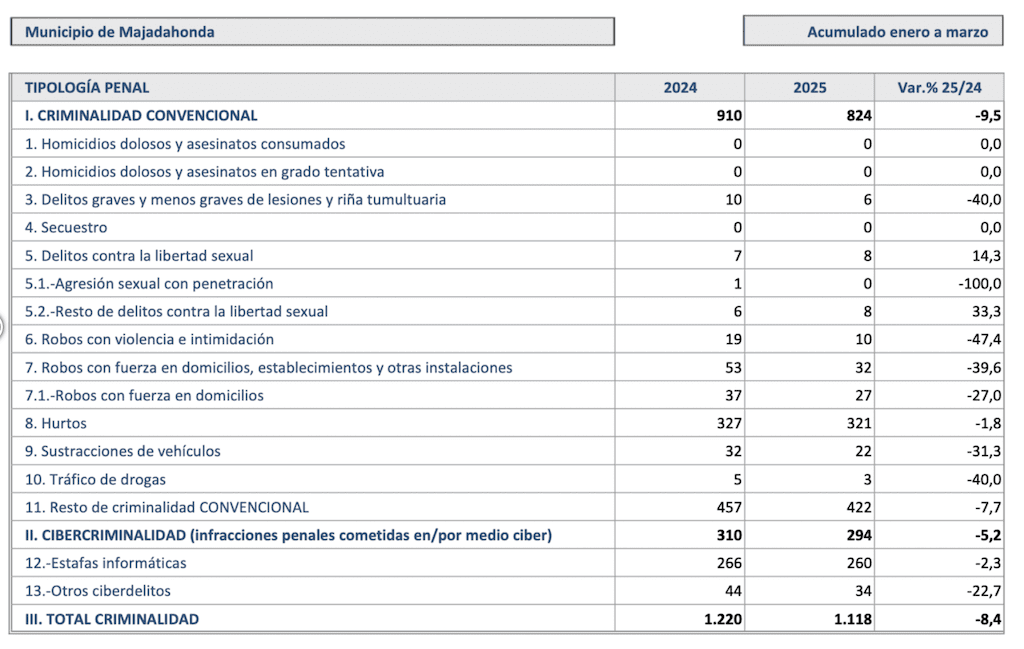 Municipio de Majadahonda

Acumulado enero a marzo

| TIPOLOGÍA PENAL | 2024 | 2025 | Var.% 25/24 |
|---|---|---|---|
| I. CRIMINALIDAD CONVENCIONAL | 910 | 824 | -9,5 |
| 1. Homicidios dolosos y asesinatos consumados | 0 | 0 | 0,0 |
| 2. Homicidios dolosos y asesinatos en grado tentativa | 0 | 0 | 0,0 |
| 3. Delitos graves y menos graves de lesiones y riña tumultuaria | 10 | 6 | -40,0 |
| 4. Secuestro | 0 | 0 | 0,0 |
| 5. Delitos contra la libertad sexual | 7 | 8 | 14,3 |
| 5.1.-Agresión sexual con penetración | 1 | 0 | -100,0 |
| 5.2.-Resto de delitos contra la libertad sexual | 6 | 8 | 33,3 |
| 6. Robos con violencia e intimidación | 19 | 10 | -47,4 |
| 7. Robos con fuerza en domicilios, establecimientos y otras instalaciones | 53 | 32 | -39,6 |
| 7.1.-Robos con fuerza en domicilios | 37 | 27 | -27,0 |
| 8. Hurtos | 327 | 321 | -1,8 |
| 9. Sustracciones de vehículos | 32 | 22 | -31,3 |
| 10. Tráfico de drogas | 5 | 3 | -40,0 |
| 11. Resto de criminalidad CONVENCIONAL | 457 | 422 | -7,7 |
| II. CIBERCRIMINALIDAD (infracciones penales cometidas en/por medio ciber) | 310 | 294 | -5,2 |
| 12.-Estafas informáticas | 266 | 260 | -2,3 |
| 13.-Otros ciberdelitos | 44 | 34 | -22,7 |
| III. TOTAL CRIMINALIDAD | 1.220 | 1.118 | -8,4 |